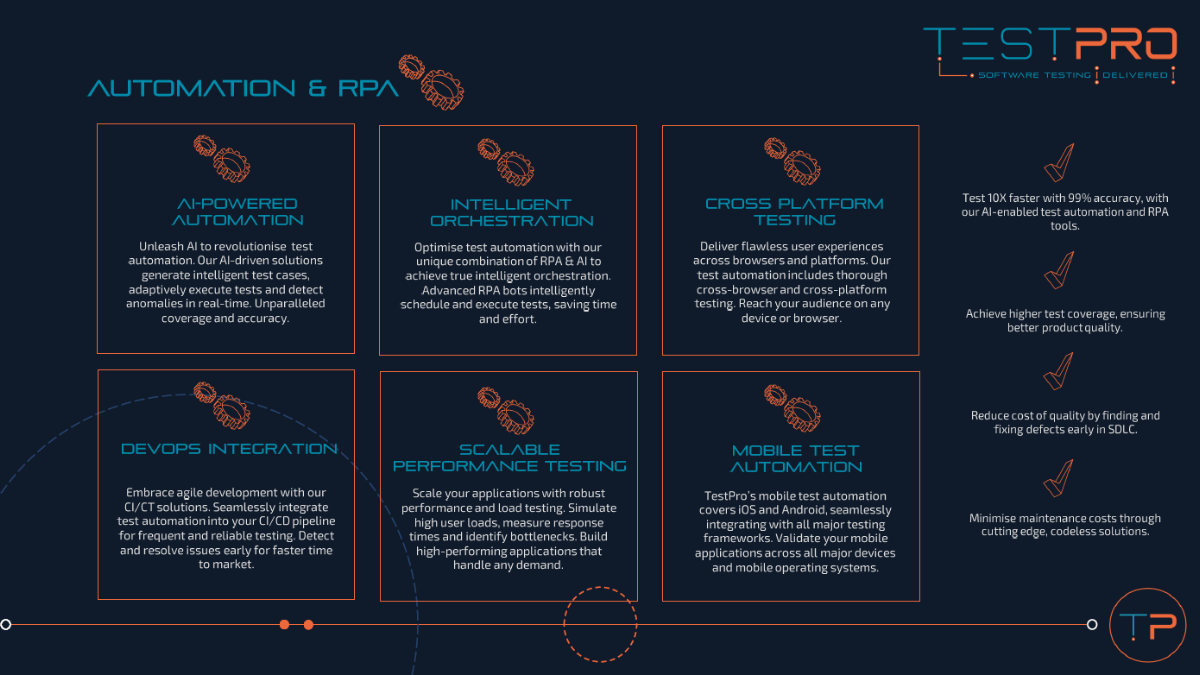 TESTPRO
SOFTWARE TESTING | DELIVERED

AUTOMATION & RPA

AI-POWERED AUTOMATION

Unleash AI to revolutionise test automation. Our AI-driven solutions generate intelligent test cases, adaptively execute tests and detect anomalies in real-time. Unparalleled coverage and accuracy.

INTELLIGENT ORCHESTRATION

Optimise test automation with our unique combination of RPA & AI to achieve true intelligent orchestration. Advanced RPA bots intelligently schedule and execute tests, saving time and effort.

CROSS PLATFORM TESTING

Deliver flawless user experiences across browsers and platforms. Our test automation includes thorough cross-browser and cross-platform testing. Reach your audience on any device or browser.

DEVOPS INTEGRATION

Embrace agile development with our CI/CT solutions. Seamlessly integrate test automation into your CI/CD pipeline for frequent and reliable testing. Detect and resolve issues early for faster time to market.

SCALABLE PERFORMANCE TESTING

Scale your applications with robust performance and load testing. Simulate high user loads, measure response times and identify bottlenecks. Build high-performing applications that handle any demand.

MOBILE TEST AUTOMATION

TestPro's mobile test automation covers iOS and Android, seamlessly integrating with all major testing frameworks. Validate your mobile applications across all major devices and mobile operating systems.

Test 10X faster with 99% accuracy, with our AI-enabled test automation and RPA tools.

Achieve higher test coverage, ensuring better product quality.

Reduce cost of quality by finding and fixing defects early in SDLC.

Minimise maintenance costs through cutting edge, codeless solutions.

TP